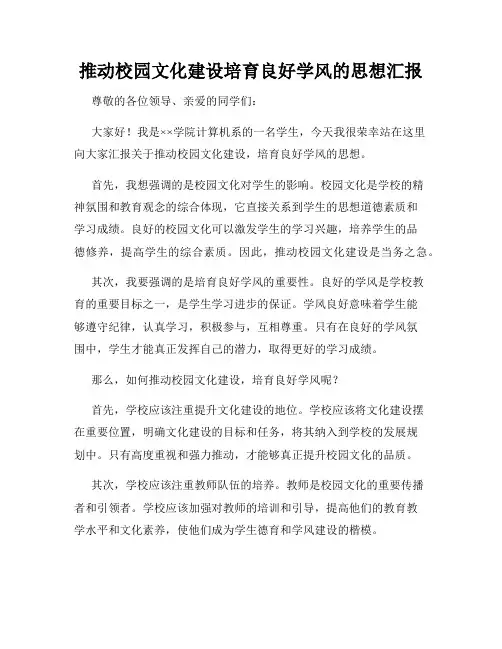 推动校园文化建设培育良好学风的思想汇报

尊敬的各位领导、亲爱的同学们：

大家好！我是××学院计算机系的一名学生，今天我很荣幸站在这里向大家汇报关于推动校园文化建设，培育良好学风的思想。

首先，我想强调的是校园文化对学生的影响。校园文化是学校的精神氛围和教育观念的综合体现，它直接关系到学生的思想道德素质和学习成绩。良好的校园文化可以激发学生的学习兴趣，培养学生的品德修养，提高学生的综合素质。因此，推动校园文化建设是当务之急。

其次，我要强调的是培育良好学风的重要性。良好的学风是学校教育的重要目标之一，是学生学习进步的保证。学风良好意味着学生能够遵守纪律，认真学习，积极参与，互相尊重。只有在良好的学风氛围中，学生才能真正发挥自己的潜力，取得更好的学习成绩。

那么，如何推动校园文化建设，培育良好学风呢？

首先，学校应该注重提升文化建设的地位。学校应该将文化建设摆在重要位置，明确文化建设的目标和任务，将其纳入到学校的发展规划中。只有高度重视和强力推动，才能够真正提升校园文化的品质。

其次，学校应该注重教师队伍的培养。教师是校园文化的重要传播者和引领者。学校应该加强对教师的培训和引导，提高他们的教育教学水平和文化素养，使他们成为学生德育和学风建设的楷模。